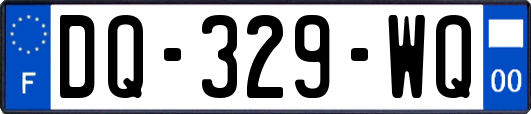 F
DQ-329-WQ
00